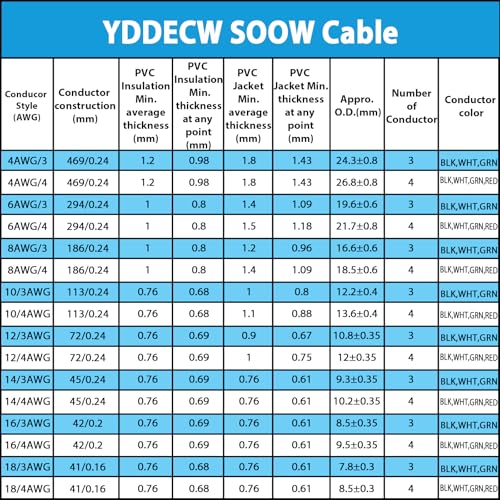 YDDECW SOOW Cable

| Conducor Style (AWG) | Conductor construction (mm) | PVC Insulation Min. average thickness (mm) | PVC Insulation Min. thickness at any point (mm) | PVC Jacket Min. average thickness (mm) | PVC Jacket Min. thickness at any point (mm) | Appro. O.D.(mm) | Number of Conductor | Conductor color |
|---|---|---|---|---|---|---|---|---|
| 4AWG/3 | 469/0.24 | 1.2 | 0.98 | 1.8 | 1.43 | 24.3±0.8 | 3 | BLK,WHT,GRN |
| 4AWG/4 | 469/0.24 | 1.2 | 0.98 | 1.8 | 1.43 | 26.8±0.8 | 4 | BLK,WHT,GRN,RED |
| 6AWG/3 | 294/0.24 | 1 | 0.8 | 1.4 | 1.09 | 19.6±0.6 | 3 | BLK,WHT,GRN |
| 6AWG/4 | 294/0.24 | 1 | 0.8 | 1.5 | 1.18 | 21.7±0.8 | 4 | BLK,WHT,GRN,RED |
| 8AWG/3 | 186/0.24 | 1 | 0.8 | 1.2 | 0.96 | 16.6±0.6 | 3 | BLK,WHT,GRN |
| 8AWG/4 | 186/0.24 | 1 | 0.8 | 1.4 | 1.09 | 18.5±0.6 | 4 | BLK,WHT,GRN,RED |
| 10/3AWG | 113/0.24 | 0.76 | 0.68 | 1 | 0.8 | 12.2±0.4 | 3 | BLK,WHT,GRN |
| 10/4AWG | 113/0.24 | 0.76 | 0.68 | 1.1 | 0.88 | 13.6±0.4 | 4 | BLK,WHT,GRN,RED |
| 12/3AWG | 72/0.24 | 0.76 | 0.69 | 0.9 | 0.67 | 10.8±0.35 | 3 | BLK,WHT,GRN |
| 12/4AWG | 72/0.24 | 0.76 | 0.69 | 1 | 0.75 | 12±0.35 | 4 | BLK,WHT,GRN,RED |
| 14/3AWG | 45/0.24 | 0.76 | 0.69 | 0.76 | 0.61 | 9.3±0.35 | 3 | BLK,WHT,GRN |
| 14/4AWG | 45/0.24 | 0.76 | 0.69 | 0.76 | 0.61 | 10.2±0.35 | 4 | BLK,WHT,GRN,RED |
| 16/3AWG | 42/0.2 | 0.76 | 0.69 | 0.76 | 0.61 | 8.5±0.35 | 3 | BLK,WHT,GRN |
| 16/4AWG | 42/0.2 | 0.76 | 0.69 | 0.76 | 0.61 | 9.5±0.35 | 4 | BLK,WHT,GRN,RED |
| 18/3AWG | 41/0.16 | 0.76 | 0.68 | 0.76 | 0.61 | 7.8±0.3 | 3 | BLK,WHT,GRN |
| 18/4AWG | 41/0.16 | 0.76 | 0.68 | 0.76 | 0.61 | 8.5±0.3 | 4 | BLK,WHT,GRN,RED |